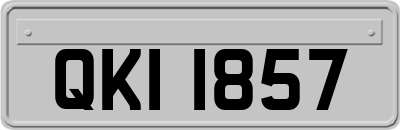 QKI 1857